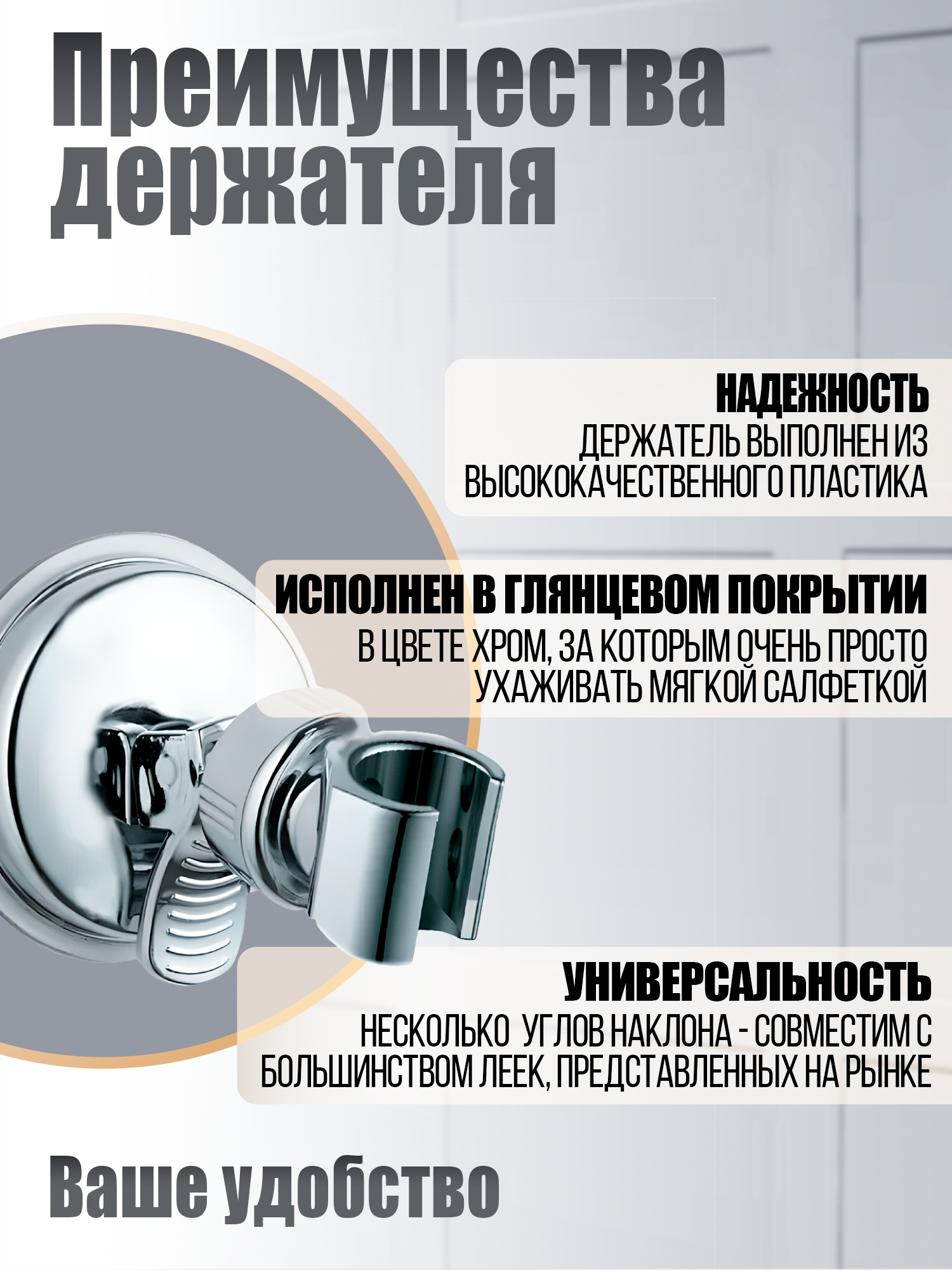 Преимущества держателя

НАДЕЖНОСТЬ
ДЕРЖАТЕЛЬ ВЫПОЛНЕН ИЗ ВЫСОКОКАЧЕСТВЕННОГО ПЛАСТИКА

ИСПОЛНЕН В ГЛЯНЦЕВОМ ПОКРЫТИИ
В ЦВЕТЕ ХРОМ, ЗА КОТОРЫМ ОЧЕНЬ ПРОСТО УХАЖИВАТЬ МЯГКОЙ САЛФЕТКОЙ

УНИВЕРСАЛЬНОСТЬ
НЕСКОЛЬКО УГЛОВ НАКЛОНА - СОВМЕСТИМ С БОЛЬШИНСТВОМ ЛЕЕК, ПРЕДСТАВЛЕННЫХ НА РЫНКЕ

Ваше удобство